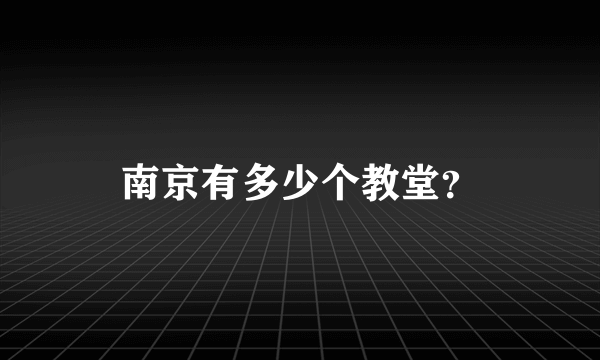 南京有多少个教堂?